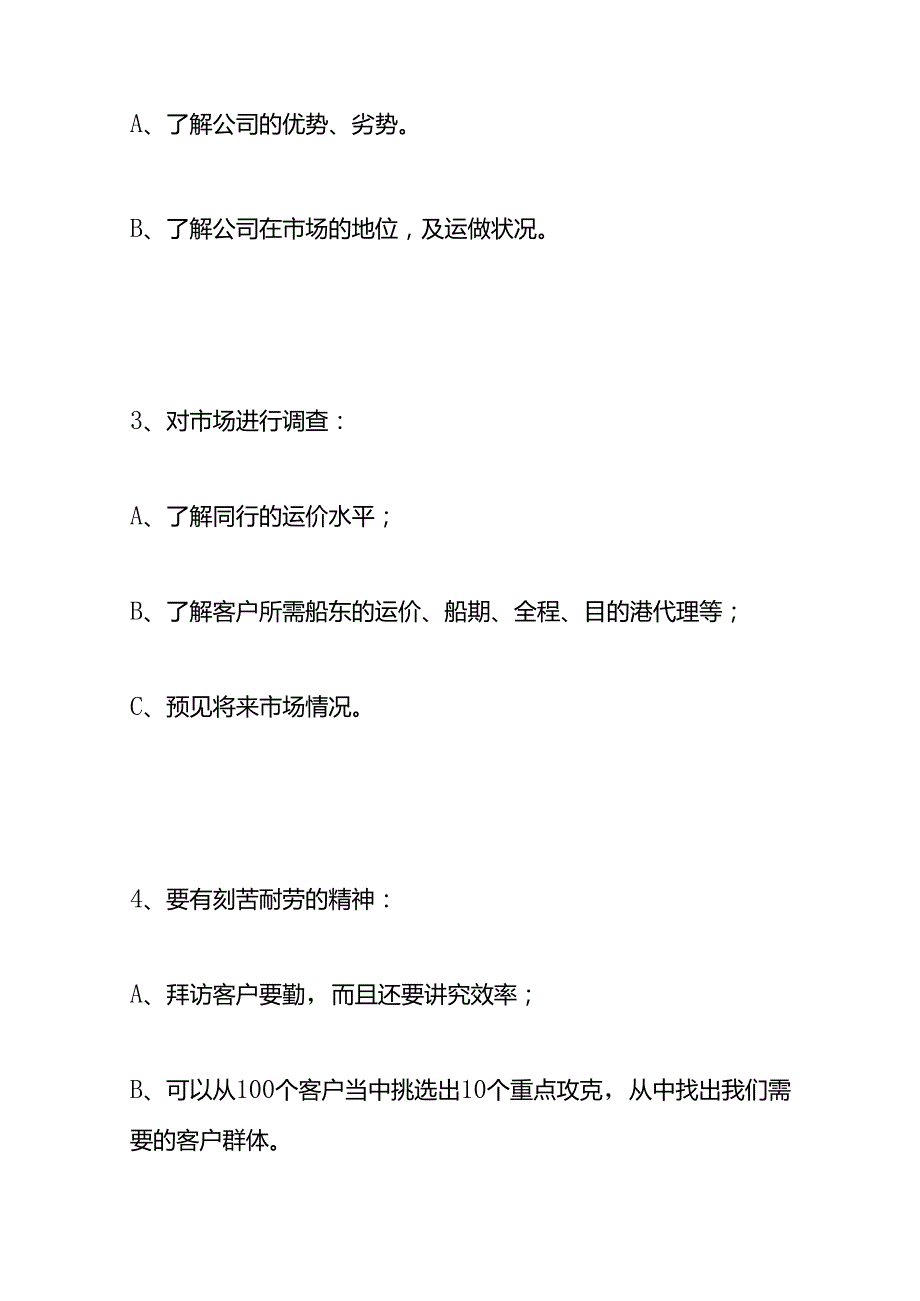 A、了解公司的优势、劣势。

B、了解公司在市场的地位，及运做状况。

3、对市场进行调查：

A、了解同行的运价水平；

B、了解客户所需船东的运价、船期、全程、目的港代理等；

C、预见将来市场情况。

4、要有刻苦耐劳的精神：

A、拜访客户要勤，而且还要讲究效率；

B、可以从100个客户当中挑选出10个重点攻克，从中找出我们需要的客户群体。